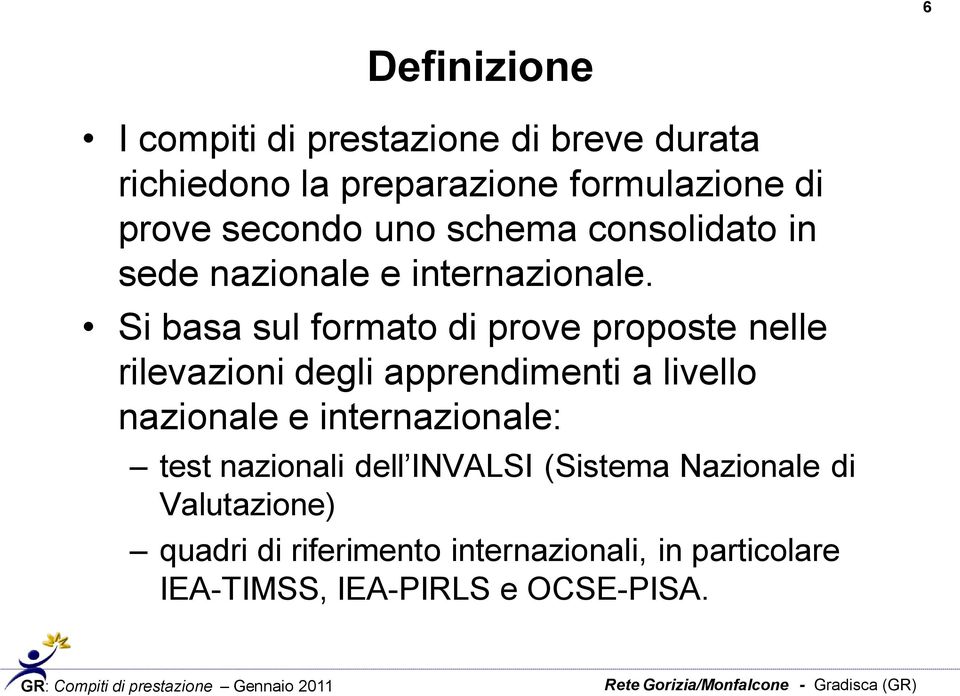 6

Definizione

• I compiti di prestazione di breve durata richiedono la preparazione formulazione di prove secondo uno schema consolidato in sede nazionale e internazionale.

• Si basa sul formato di prove proposte nelle rilevazioni degli apprendimenti a livello nazionale e internazionale:

– test nazionali dell'INVALSI (Sistema Nazionale di Valutazione)

– quadri di riferimento internazionali, in particolare IEA-TIMSS, IEA-PIRLS e OCSE-PISA.

GR: Compiti di prestazione – Gennaio 2011

Rete Gorizia/Monfalcone - Gradisca (GR)